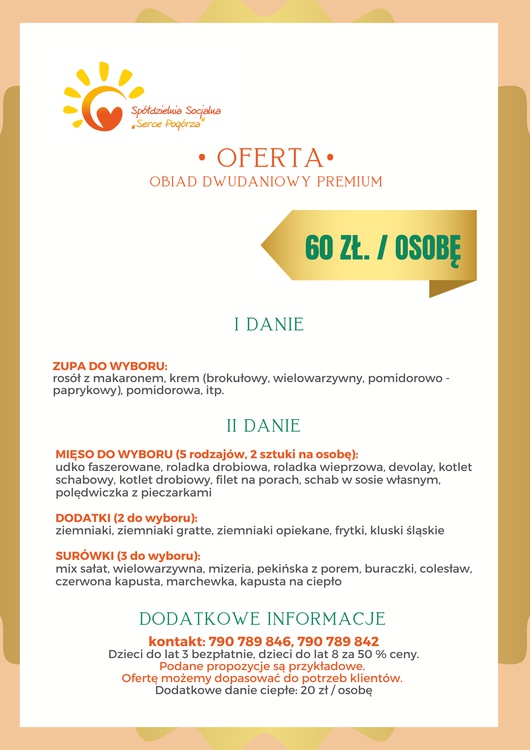 Spółdzielnia Socjalna „Serce Pogórza"

• OFERTA •
OBIAD DWUDANIOWY PREMIUM

60 ZŁ. / OSOBĘ

I DANIE

ZUPA DO WYBORU:
rosół z makaronem, krem (brokułowy, wielowarzywny, pomidorowo - paprykowy), pomidorowa, itp.

II DANIE

MIĘSO DO WYBORU (5 rodzajów, 2 sztuki na osobę):
udko faszerowane, roladka drobiowa, roladka wieprzowa, devolay, kotlet schabowy, kotlet drobiowy, filet na porach, schab w sosie własnym, polędwiczka z pieczarkami

DODATKI (2 do wyboru):
ziemniaki, ziemniaki gratte, ziemniaki opiekane, frytki, kluski śląskie

SURÓWKI (3 do wyboru):
mix sałat, wielowarzywna, mizeria, pekińska z porem, buraczki, colesław, czerwona kapusta, marchewka, kapusta na ciepło

DODATKOWE INFORMACJE

kontakt: 790 789 846, 790 789 842
Dzieci do lat 3 bezpłatnie, dzieci do lat 8 za 50 % ceny.
Podane propozycje są przykładowe.
Ofertę możemy dopasować do potrzeb klientów.
Dodatkowe danie ciepłe: 20 zł / osobę